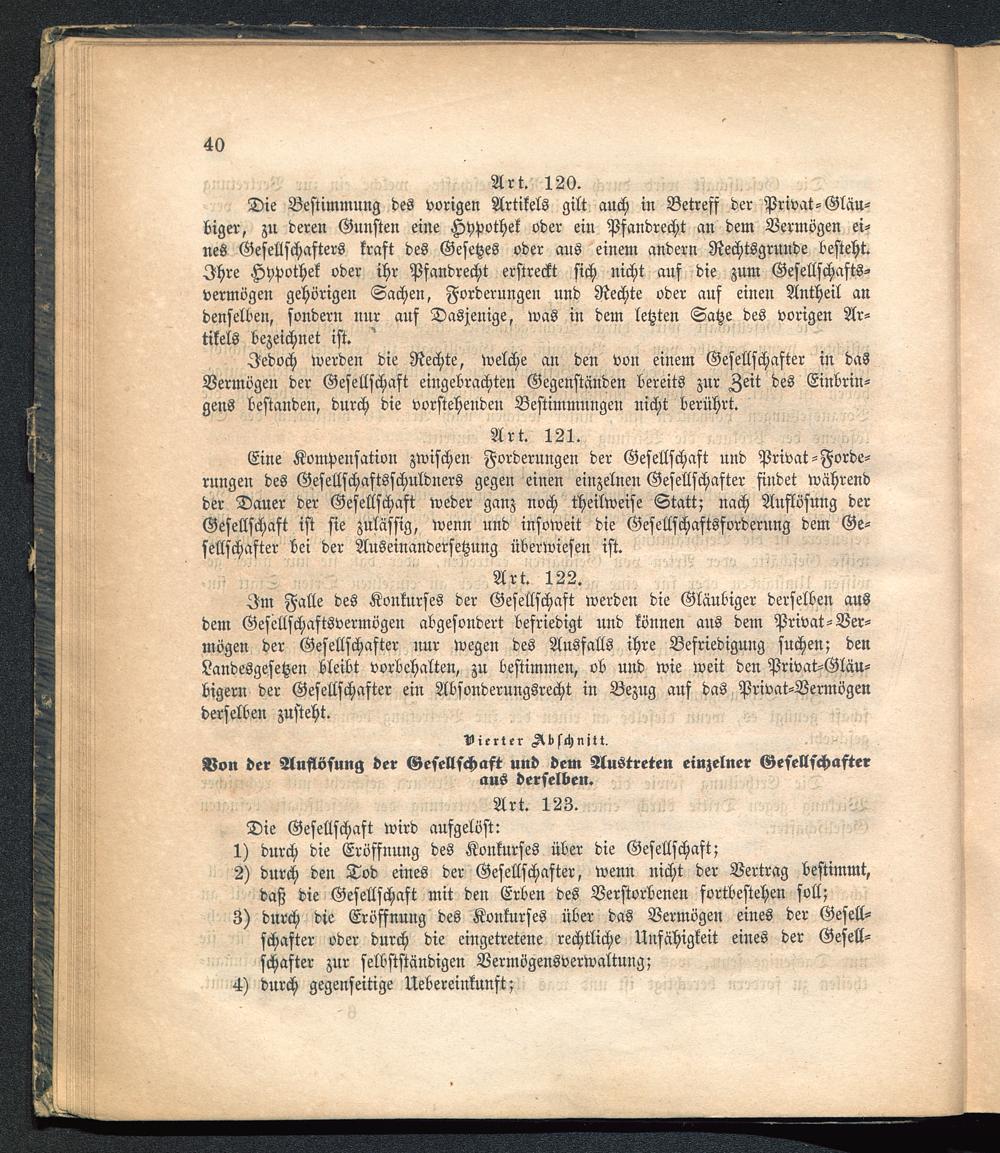 40

Art. 120.

Die Bestimmung des vorigen Artikels gilt auch in Betreff der Privat-Gläubiger, zu deren Gunsten eine Hypothek oder ein Pfandrecht an dem Vermögen eines Gesellschafters kraft des Gesetzes oder aus einem andern Rechtsgrunde besteht. Ihre Hypothek oder ihr Pfandrecht erstreckt sich nicht auf die zum Gesellschaftsvermögen gehörigen Sachen, Forderungen und Rechte oder auf einen Antheil an denselben, sondern nur auf Dasjenige, was in dem letzten Satze des vorigen Artikels bezeichnet ist.

Jedoch werden die Rechte, welche an den von einem Gesellschafter in das Vermögen der Gesellschaft eingebrachten Gegenständen bereits zur Zeit des Einbringens bestanden, durch die vorstehenden Bestimmungen nicht berührt.

Art. 121.

Eine Kompensation zwischen Forderungen der Gesellschaft und Privat-Forderungen des Gesellschaftsschuldners gegen einen einzelnen Gesellschafter findet während der Dauer der Gesellschaft weder ganz noch theilweise Statt; nach Auflösung der Gesellschaft ist sie zulässig, wenn und insoweit die Gesellschaftsforderung dem Gesellschafter bei der Auseinandersetzung überwiesen ist.

Art. 122.

Im Falle des Konkurses der Gesellschaft werden die Gläubiger derselben aus dem Gesellschaftsvermögen abgesondert befriedigt und können aus dem Privat-Vermögen der Gesellschafter nur wegen des Ausfalls ihre Befriedigung suchen; den Landesgesetzen bleibt vorbehalten, zu bestimmen, ob und wie weit den Privat-Gläubigern der Gesellschafter ein Absonderungsrecht in Bezug auf das Privat-Vermögen derselben zusteht.

Vierter Abschnitt.

Von der Auflösung der Gesellschaft und dem Austreten einzelner Gesellschafter aus derselben.

Art. 123.

Die Gesellschaft wird aufgelöst:

1) durch die Eröffnung des Konkurses über die Gesellschaft;

2) durch den Tod eines der Gesellschafter, wenn nicht der Vertrag bestimmt, daß die Gesellschaft mit den Erben des Verstorbenen fortbestehen soll;

3) durch die Eröffnung des Konkurses über das Vermögen eines der Gesellschafter oder durch die eingetretene rechtliche Unfähigkeit eines der Gesellschafter zur selbstständigen Vermögensverwaltung;

4) durch gegenseitige Uebereinkunft;